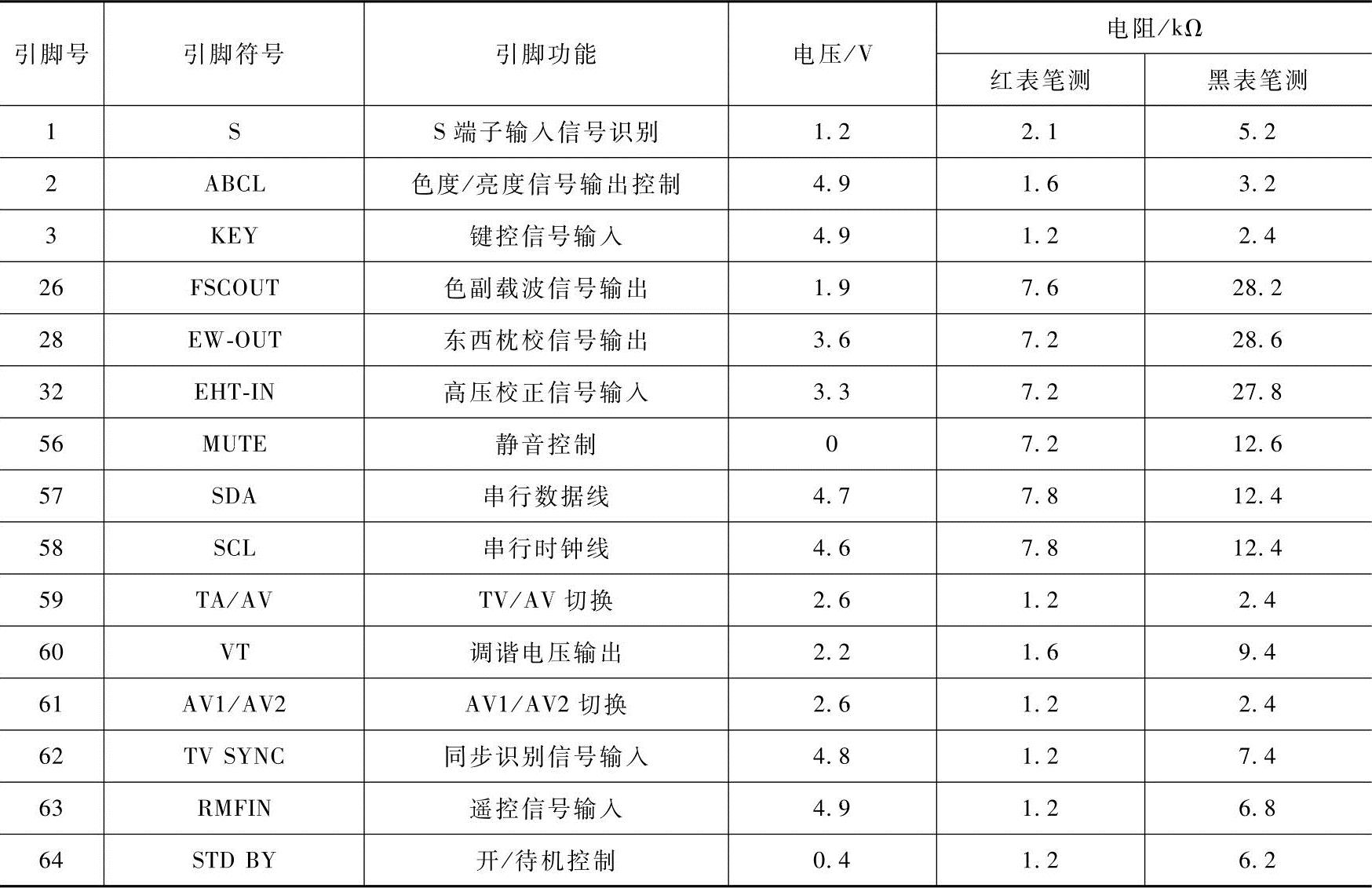 | 引脚号 | 引脚符号 | 引脚功能 | 电压/V | 电阻/kΩ | |
|---|---|---|---|---|---|
| | | | | 红表笔测 | 黑表笔测 |
| 1 | S | S端子输入信号识别 | 1.2 | 2.1 | 5.2 |
| 2 | ABCL | 色度/亮度信号输出控制 | 4.9 | 1.6 | 3.2 |
| 3 | KEY | 键控信号输入 | 4.9 | 1.2 | 2.4 |
| 26 | FSCOUT | 色副载波信号输出 | 1.9 | 7.6 | 28.2 |
| 28 | EW-OUT | 东西枕校信号输出 | 3.6 | 7.2 | 28.6 |
| 32 | EHT-IN | 高压校正信号输入 | 3.3 | 7.2 | 27.8 |
| 56 | MUTE | 静音控制 | 0 | 7.2 | 12.6 |
| 57 | SDA | 串行数据线 | 4.7 | 7.8 | 12.4 |
| 58 | SCL | 串行时钟线 | 4.6 | 7.8 | 12.4 |
| 59 | TA/AV | TV/AV切换 | 2.6 | 1.2 | 2.4 |
| 60 | VT | 调谐电压输出 | 2.2 | 1.6 | 9.4 |
| 61 | AV1/AV2 | AV1/AV2切换 | 2.6 | 1.2 | 2.4 |
| 62 | TV SYNC | 同步识别信号输入 | 4.8 | 1.2 | 7.4 |
| 63 | RMFIN | 遥控信号输入 | 4.9 | 1.2 | 6.8 |
| 64 | STD BY | 开/待机控制 | 0.4 | 1.2 | 6.2 |